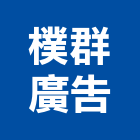 樸群
廣告